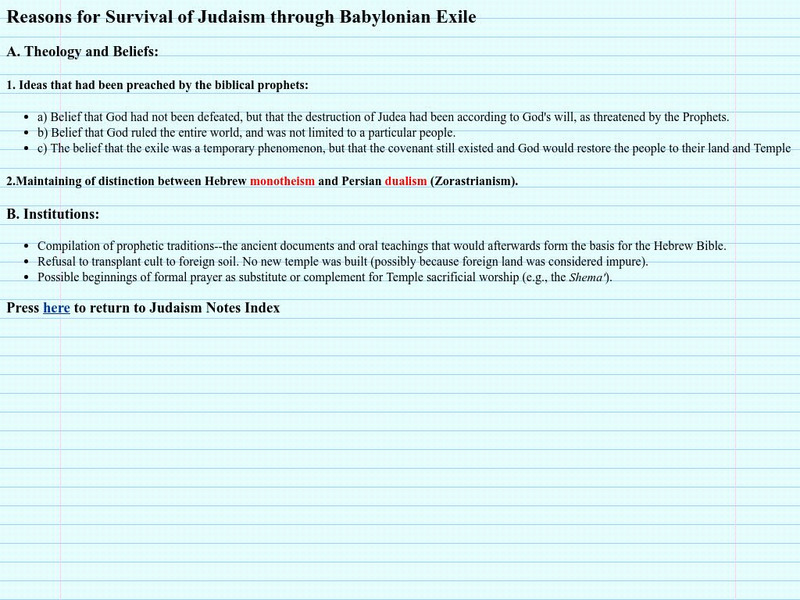 Reasons for Survival of Judaism through Babylonian Exile

A. Theology and Beliefs:

1. Ideas that had been preached by the biblical prophets:

- a) Belief that God had not been defeated, but that the destruction of Judea had been according to God's will, as threatened by the Prophets.
- b) Belief that God ruled the entire world, and was not limited to a particular people.
- c) The belief that the exile was a temporary phenomenon, but that the covenant still existed and God would restore the people to their land and Temple

2.Maintaining of distinction between Hebrew monotheism and Persian dualism (Zorastrianism).

B. Institutions:

- Compilation of prophetic traditions--the ancient documents and oral teachings that would afterwards form the basis for the Hebrew Bible.
- Refusal to transplant cult to foreign soil. No new temple was built (possibly because foreign land was considered impure).
- Possible beginnings of formal prayer as substitute or complement for Temple sacrificial worship (e.g., the Shema').

Press here to return to Judaism Notes Index